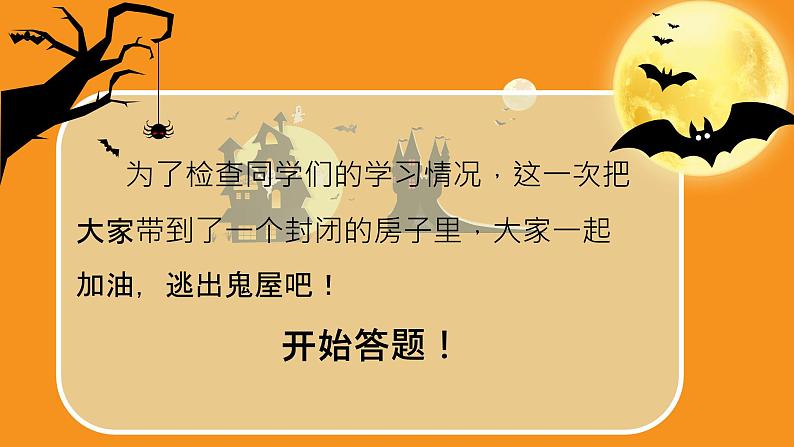 为了检查同学们的学习情况，这一次把大家带到了一个封闭的房子里，大家一起加油，逃出鬼屋吧！

开始答题！